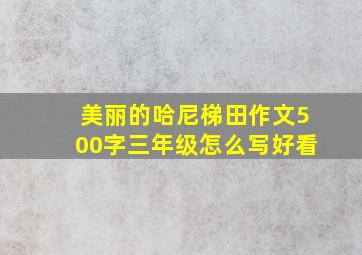 美丽的哈尼梯田作文500字三年级怎么写好看